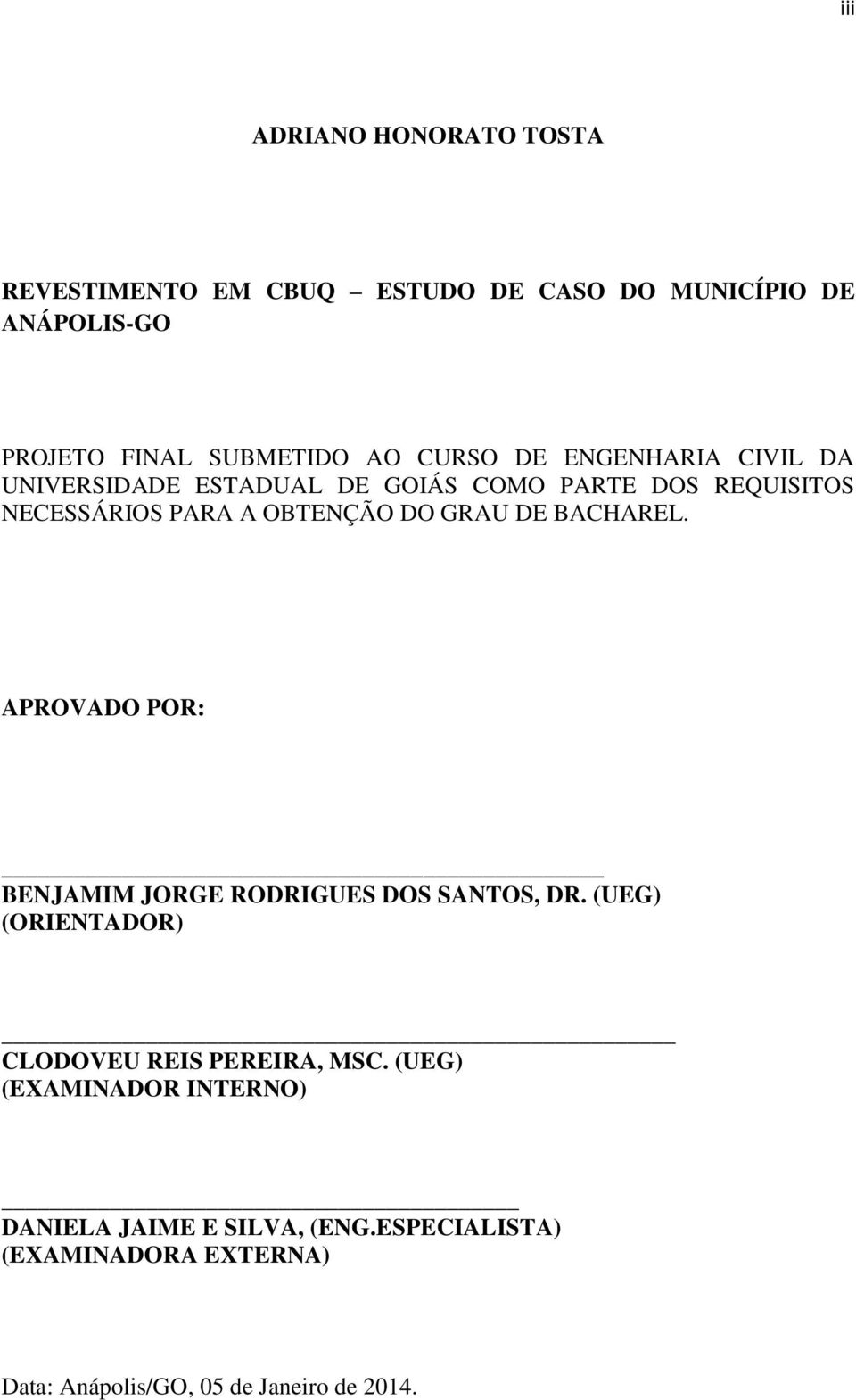 iii

ADRIANO HONORATO TOSTA

REVESTIMENTO EM CBUQ ESTUDO DE CASO DO MUNICÍPIO DE ANÁPOLIS-GO

PROJETO FINAL SUBMETIDO AO CURSO DE ENGENHARIA CIVIL DA UNIVERSIDADE ESTADUAL DE GOIÁS COMO PARTE DOS REQUISITOS NECESSÁRIOS PARA A OBTENÇÃO DO GRAU DE BACHAREL.

APROVADO POR:

BENJAMIM JORGE RODRIGUES DOS SANTOS, DR. (UEG)
(ORIENTADOR)

CLODOVEU REIS PEREIRA, MSC. (UEG)
(EXAMINADOR INTERNO)

DANIELA JAIME E SILVA, (ENG.ESPECIALISTA)
(EXAMINADORA EXTERNA)

Data: Anápolis/GO, 05 de Janeiro de 2014.